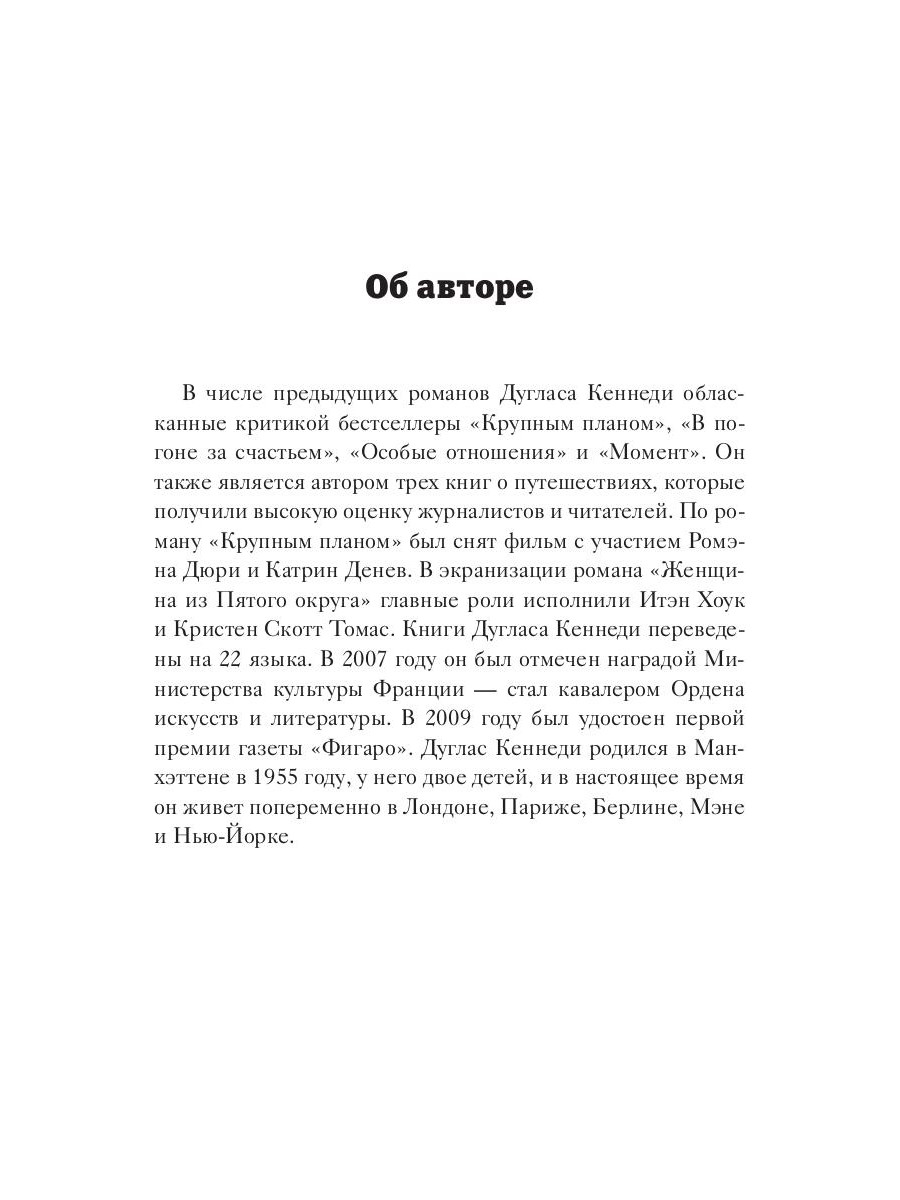 Об авторе

В числе предыдущих романов Дугласа Кеннеди обласканные критикой бестселлеры «Крупным планом», «В погоне за счастьем», «Особые отношения» и «Момент». Он также является автором трех книг о путешествиях, которые получили высокую оценку журналистов и читателей. По роману «Крупным планом» был снят фильм с участием Ромэна Дюри и Катрин Денев. В экранизации романа «Женщина из Пятого округа» главные роли исполнили Итэн Хоук и Кристен Скотт Томас. Книги Дугласа Кеннеди переведены на 22 языка. В 2007 году он был отмечен наградой Министерства культуры Франции — стал кавалером Ордена искусств и литературы. В 2009 году был удостоен первой премии газеты «Фигаро». Дуглас Кеннеди родился в Манхэттене в 1955 году, у него двое детей, и в настоящее время он живет попеременно в Лондоне, Париже, Берлине, Мэне и Нью-Йорке.